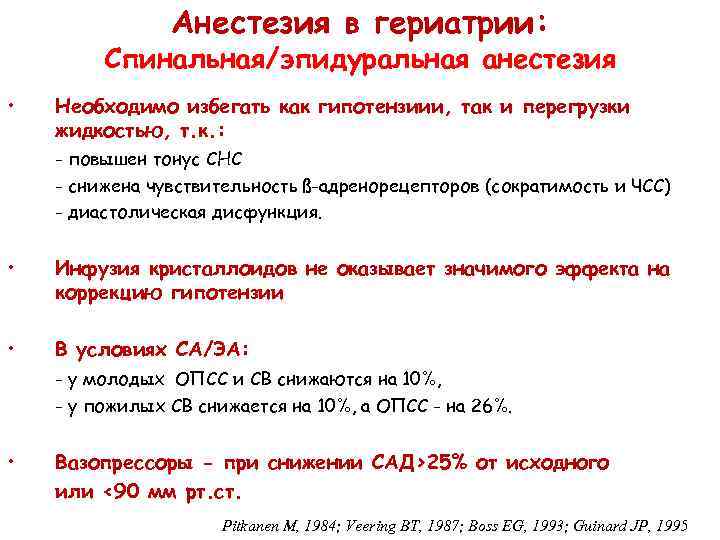 Анестезия в гериатрии:
Спинальная/эпидуральная анестезия

• Необходимо избегать как гипотензиии, так и перегрузки жидкостью, т.к.:
- повышен тонус СНС
- снижена чувствительность ß-адренорецепторов (сократимость и ЧСС)
- диастолическая дисфункция.

• Инфузия кристаллоидов не оказывает значимого эффекта на коррекцию гипотензии

• В условиях СА/ЭА:
- у молодых ОПСС и СВ снижаются на 10%,
- у пожилых СВ снижается на 10%, а ОПСС - на 26%.

• Вазопрессоры - при снижении САД>25% от исходного или <90 мм рт.ст.

Pitkanen M, 1984; Veering BT, 1987; Boss EG, 1993; Guinard JP, 1995